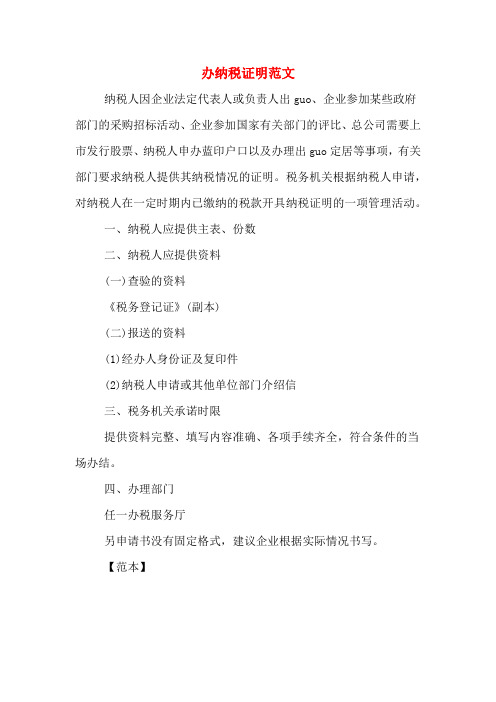 办纳税证明范文

纳税人因企业法定代表人或负责人出 guo、企业参加某些政府部门的采购招标活动、企业参加国家有关部门的评比、总公司需要上市发行股票、纳税人申办蓝印户口以及办理出 guo 定居等事项，有关部门要求纳税人提供其纳税情况的证明。税务机关根据纳税人申请，对纳税人在一定时期内已缴纳的税款开具纳税证明的一项管理活动。

一、纳税人应提供主表、份数

二、纳税人应提供资料

(一)查验的资料

《税务登记证》(副本)

(二)报送的资料

(1)经办人身份证及复印件

(2)纳税人申请或其他单位部门介绍信

三、税务机关承诺时限

提供资料完整、填写内容准确、各项手续齐全，符合条件的当场办结。

四、办理部门

任一办税服务厅

另申请书没有固定格式，建议企业根据实际情况书写。

【范本】